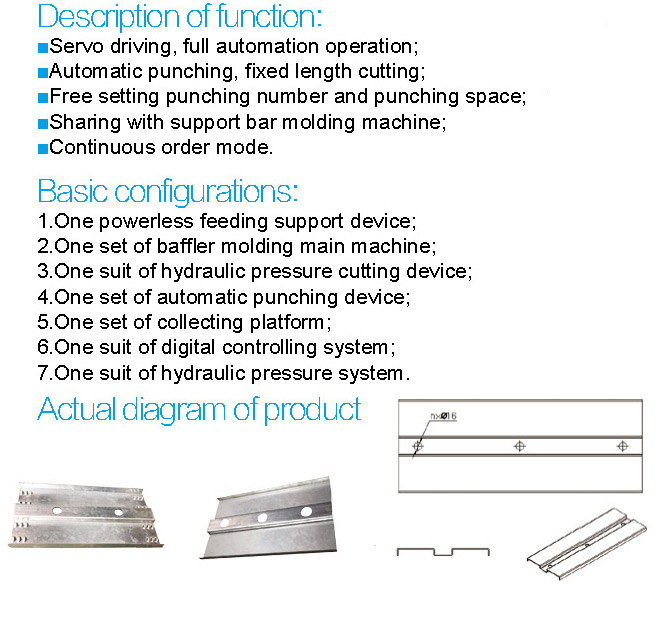 Description of function:
■Servo driving, full automation operation;
■Automatic punching, fixed length cutting;
■Free setting punching number and punching space;
■Sharing with support bar molding machine;
■Continuous order mode.

Basic configurations:
1.One powerless feeding support device;
2.One set of baffler molding main machine;
3.One suit of hydraulic pressure cutting device;
4.One set of automatic punching device;
5.One set of collecting platform;
6.One suit of digital controlling system;
7.One suit of hydraulic pressure system.

Actual diagram of product

n×Ø16